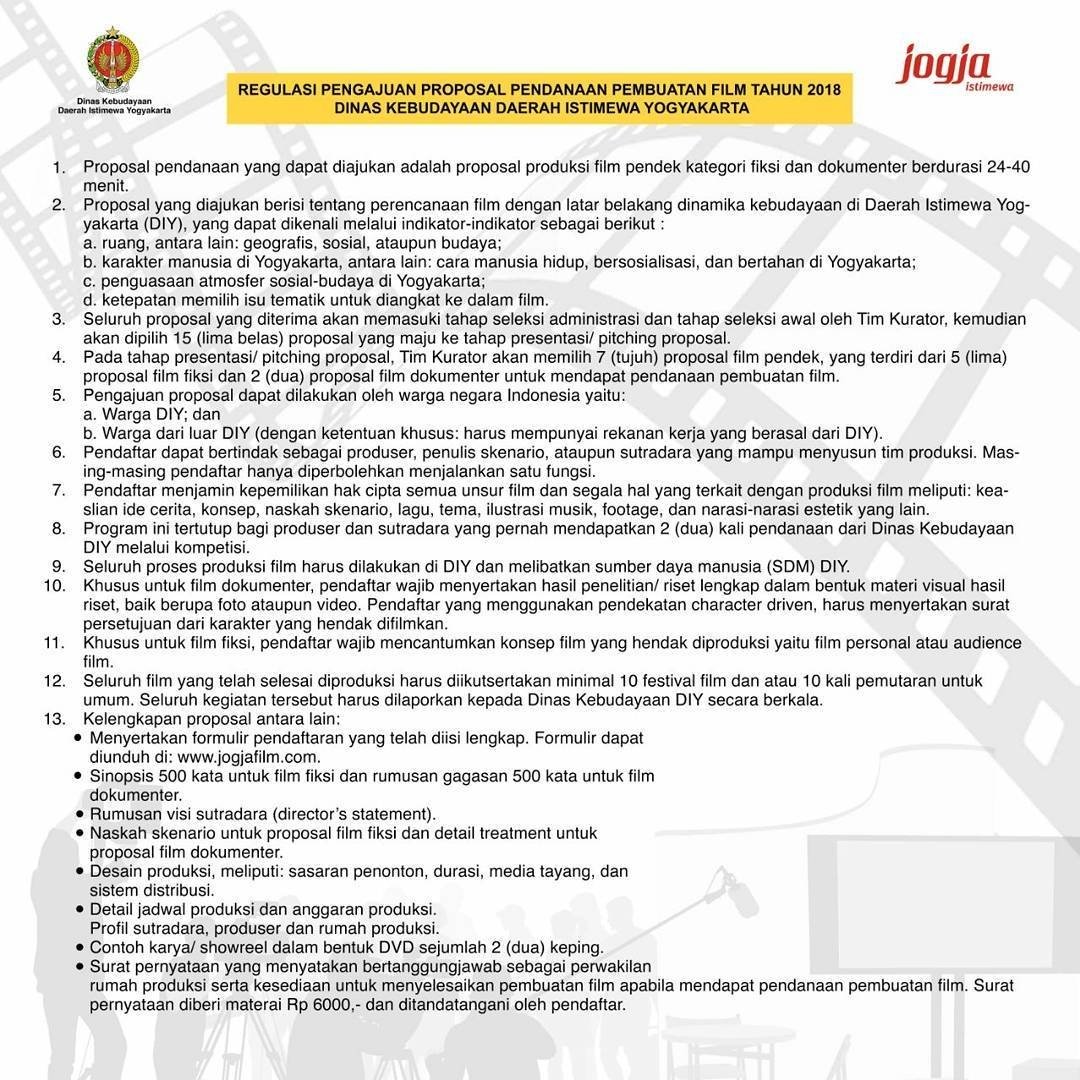 Dinas Kebudayaan
Daerah Istimewa Yogyakarta

REGULASI PENGAJUAN PROPOSAL PENDANAAN PEMBUATAN FILM TAHUN 2018
DINAS KEBUDAYAAN DAERAH ISTIMEWA YOGYAKARTA

jogja istimewa

1. Proposal pendanaan yang dapat diajukan adalah proposal produksi film pendek kategori fiksi dan dokumenter berdurasi 24-40 menit.
2. Proposal yang diajukan berisi tentang perencanaan film dengan latar belakang dinamika kebudayaan di Daerah Istimewa Yogyakarta (DIY), yang dapat dikenali melalui indikator-indikator sebagai berikut :
a. ruang, antara lain: geografis, sosial, ataupun budaya;
b. karakter manusia di Yogyakarta, antara lain: cara manusia hidup, bersosialisasi, dan bertahan di Yogyakarta;
c. penguasaan atmosfer sosial-budaya di Yogyakarta;
d. ketepatan memilih isu tematik untuk diangkat ke dalam film.
3. Seluruh proposal yang diterima akan memasuki tahap seleksi administrasi dan tahap seleksi awal oleh Tim Kurator, kemudian akan dipilih 15 (lima belas) proposal yang maju ke tahap presentasi/ pitching proposal.
4. Pada tahap presentasi/ pitching proposal, Tim Kurator akan memilih 7 (tujuh) proposal film pendek, yang terdiri dari 5 (lima) proposal film fiksi dan 2 (dua) proposal film dokumenter untuk mendapat pendanaan pembuatan film.
5. Pengajuan proposal dapat dilakukan oleh warga negara Indonesia yaitu:
a. Warga DIY; dan
b. Warga dari luar DIY (dengan ketentuan khusus: harus mempunyai rekanan kerja yang berasal dari DIY).
6. Pendaftar dapat bertindak sebagai produser, penulis skenario, ataupun sutradara yang mampu menyusun tim produksi. Masing-masing pendaftar hanya diperbolehkan menjalankan satu fungsi.
7. Pendaftar menjamin kepemilikan hak cipta semua unsur film dan segala hal yang terkait dengan produksi film meliputi: keaslian ide cerita, konsep, naskah skenario, lagu, tema, ilustrasi musik, footage, dan narasi-narasi estetik yang lain.
8. Program ini tertutup bagi produser dan sutradara yang pernah mendapatkan 2 (dua) kali pendanaan dari Dinas Kebudayaan DIY melalui kompetisi.
9. Seluruh proses produksi film harus dilakukan di DIY dan melibatkan sumber daya manusia (SDM) DIY.
10. Khusus untuk film dokumenter, pendaftar wajib menyertakan hasil penelitian/ riset lengkap dalam bentuk materi visual hasil riset, baik berupa foto ataupun video. Pendaftar yang menggunakan pendekatan character driven, harus menyertakan surat persetujuan dari karakter yang hendak difilmkan.
11. Khusus untuk film fiksi, pendaftar wajib mencantumkan konsep film yang hendak diproduksi yaitu film personal atau audience film.
12. Seluruh film yang telah selesai diproduksi harus diikutsertakan minimal 10 festival film dan atau 10 kali pemutaran untuk umum. Seluruh kegiatan tersebut harus dilaporkan kepada Dinas Kebudayaan DIY secara berkala.
13. Kelengkapan proposal antara lain:
• Menyertakan formulir pendaftaran yang telah diisi lengkap. Formulir dapat diunduh di: www.jogjafilm.com.
• Sinopsis 500 kata untuk film fiksi dan rumusan gagasan 500 kata untuk film dokumenter.
• Rumusan visi sutradara (director's statement).
• Naskah skenario untuk proposal film fiksi dan detail treatment untuk proposal film dokumenter.
• Desain produksi, meliputi: sasaran penonton, durasi, media tayang, dan sistem distribusi.
• Detail jadwal produksi dan anggaran produksi.
Profil sutradara, produser dan rumah produksi.
• Contoh karya/ showreel dalam bentuk DVD sejumlah 2 (dua) keping.
• Surat pernyataan yang menyatakan bertanggungjawab sebagai perwakilan rumah produksi serta kesediaan untuk menyelesaikan pembuatan film apabila mendapat pendanaan pembuatan film. Surat pernyataan diberi materai Rp 6000,- dan ditandatangani oleh pendaftar.